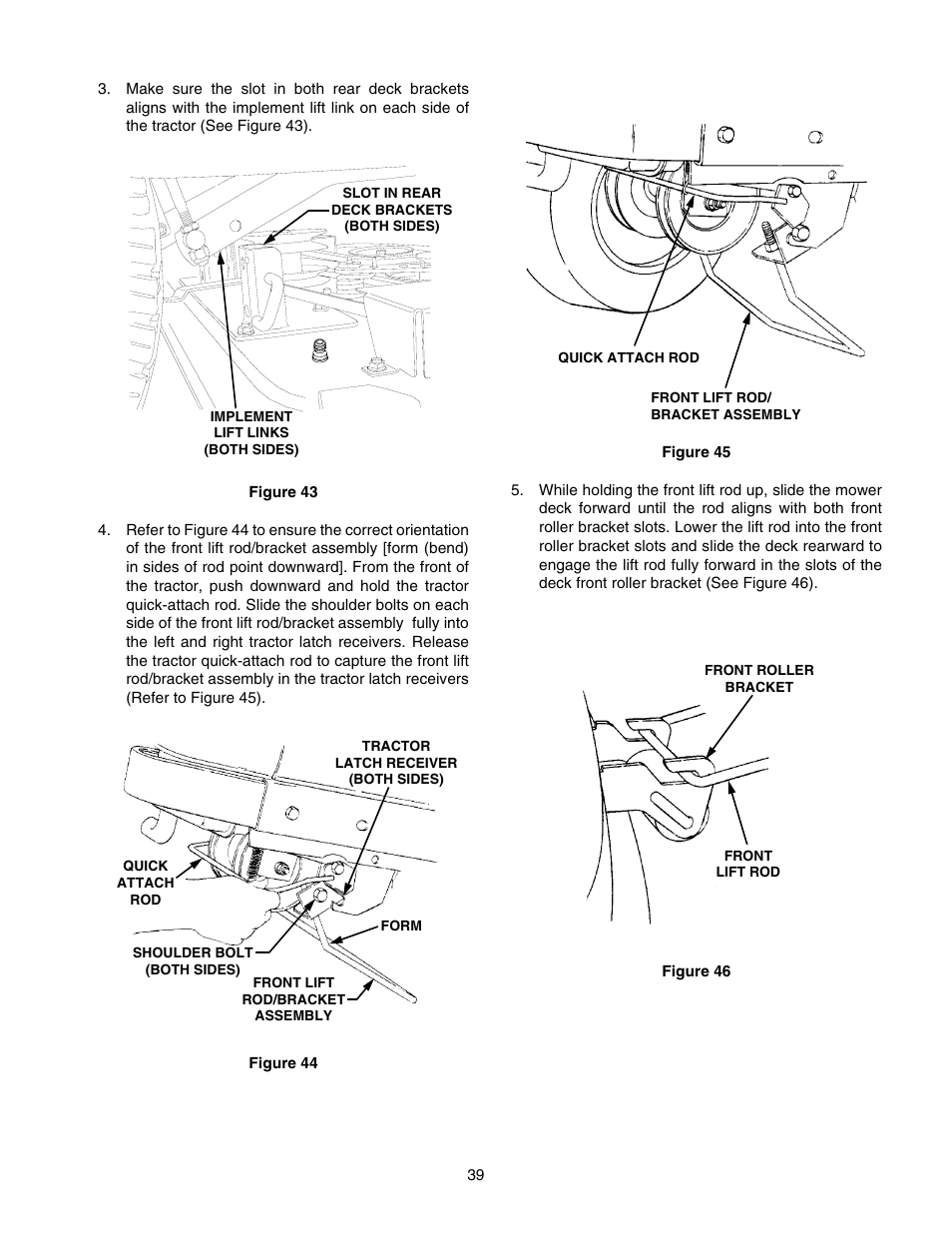 3. Make sure the slot in both rear deck brackets aligns with the implement lift link on each side of the tractor (See Figure 43).

SLOT IN REAR DECK BRACKETS (BOTH SIDES)

IMPLEMENT LIFT LINKS (BOTH SIDES)

Figure 43

4. Refer to Figure 44 to ensure the correct orientation of the front lift rod/bracket assembly [form (bend) in sides of rod point downward]. From the front of the tractor, push downward and hold the tractor quick-attach rod. Slide the shoulder bolts on each side of the front lift rod/bracket assembly fully into the left and right tractor latch receivers. Release the tractor quick-attach rod to capture the front lift rod/bracket assembly in the tractor latch receivers (Refer to Figure 45).

TRACTOR LATCH RECEIVER (BOTH SIDES)

QUICK ATTACH ROD

FORM

SHOULDER BOLT (BOTH SIDES)

FRONT LIFT ROD/BRACKET ASSEMBLY

Figure 44

QUICK ATTACH ROD

FRONT LIFT ROD/ BRACKET ASSEMBLY

Figure 45

5. While holding the front lift rod up, slide the mower deck forward until the rod aligns with both front roller bracket slots. Lower the lift rod into the front roller bracket slots and slide the deck rearward to engage the lift rod fully forward in the slots of the deck front roller bracket (See Figure 46).

FRONT ROLLER BRACKET

FRONT LIFT ROD

Figure 46

39